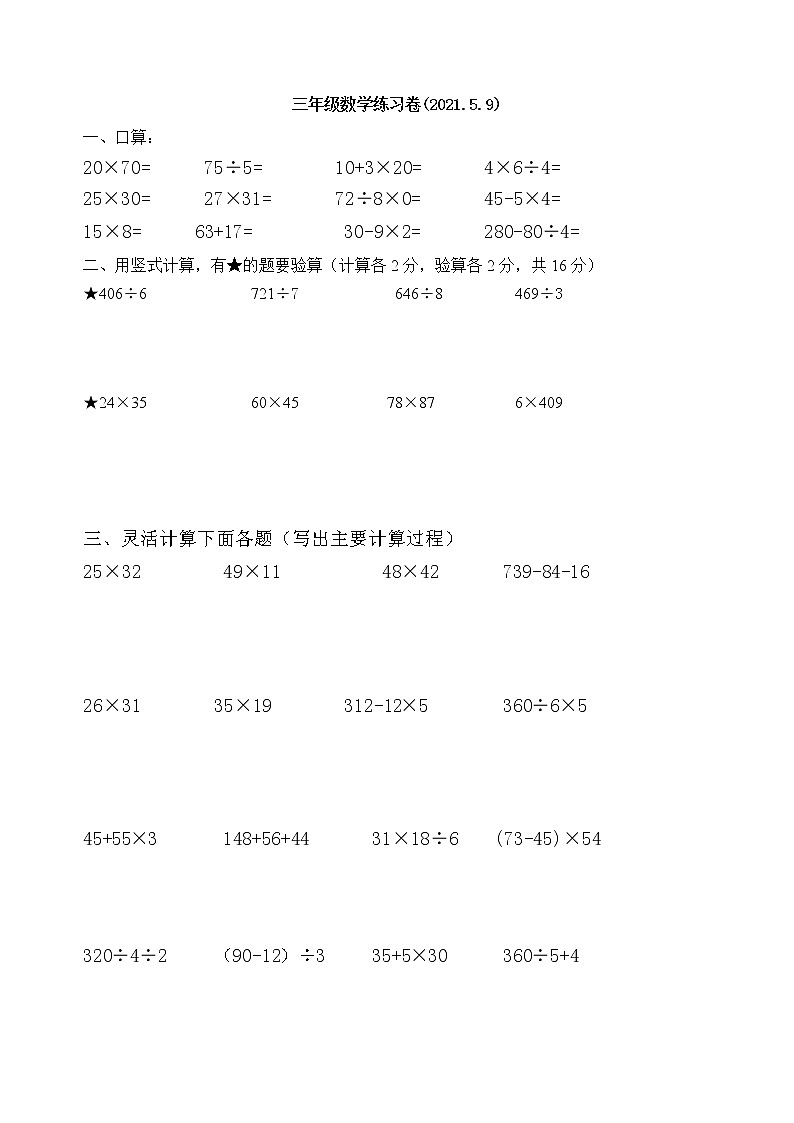 三年级数学练习卷(2021.5.9)

一、口算：

$20\times70=$ $75\div5=$ $10+3\times20=$ $4\times6\div4=$

$25\times30=$ $27\times31=$ $72\div8\times0=$ $45-5\times4=$

$15\times8=$ $63+17=$ $30-9\times2=$ $280-80\div4=$

二、用竖式计算，有★的题要验算（计算各 2 分，验算各 2 分，共 16 分）

★$406\div6$ $721\div7$ $646\div8$ $469\div3$

★$24\times35$ $60\times45$ $78\times87$ $6\times409$

三、灵活计算下面各题（写出主要计算过程）

$25\times32$ $49\times11$ $48\times42$ $739-84-16$

$26\times31$ $35\times19$ $312-12\times5$ $360\div6\times5$

$45+55\times3$ $148+56+44$ $31\times18\div6$ $(73-45)\times54$

$320\div4\div2$ $(90-12)\div3$ $35+5\times30$ $360\div5+4$